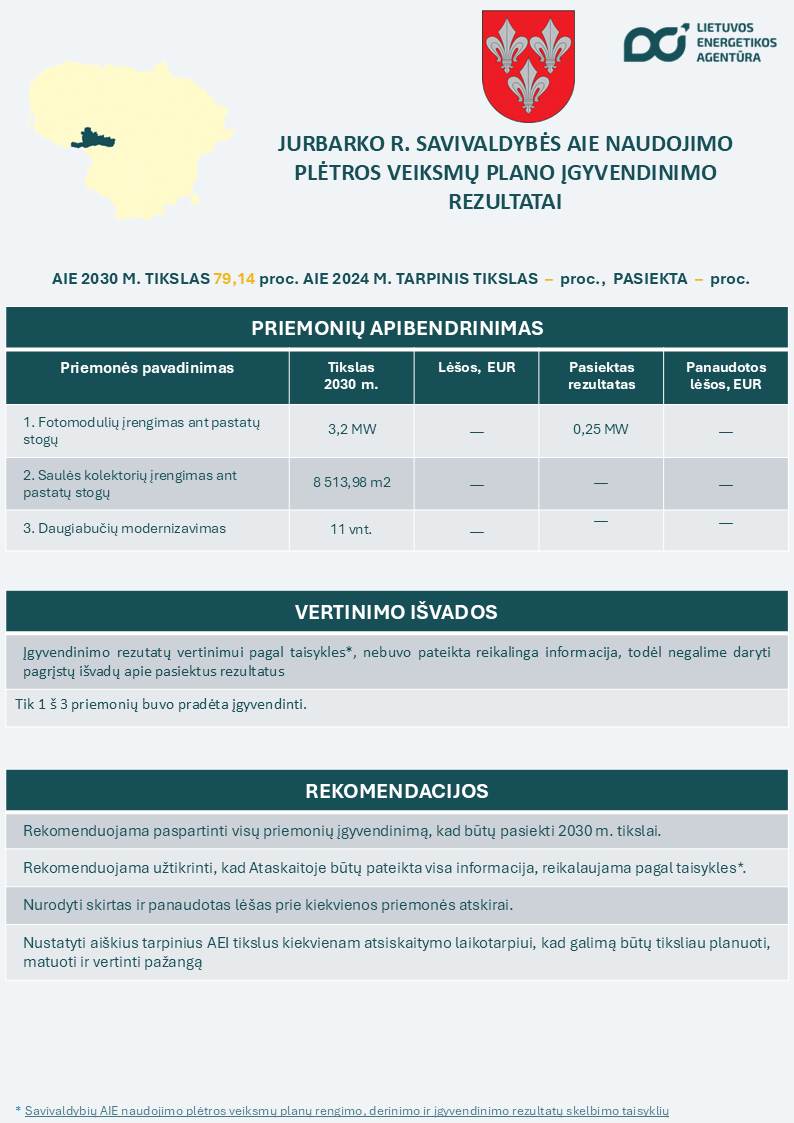 LIETUVOS ENERGETIKOS AGENTŪRA

JURBARKO R. SAVIVALDYBĖS AIE NAUDOJIMO PLĖTROS VEIKSMŲ PLANO ĮGYVENDINIMO REZULTATAI

AIE 2030 M. TIKSLAS 79,14 proc. AIE 2024 M. TARPINIS TIKSLAS – proc., PASIEKTA – proc.

PRIEMONIŲ APIBENDRINIMAS

| Priemonės pavadinimas | Tikslas 2030 m. | Lėšos, EUR | Pasiektas rezultatas | Panaudotos lėšos, EUR |
|---|---|---|---|---|
| 1. Fotomodulių įrengimas ant pastatų stogų | 3,2 MW | — | 0,25 MW | — |
| 2. Saulės kolektorių įrengimas ant pastatų stogų | 8 513,98 m2 | — | — | — |
| 3. Daugiabučių modernizavimas | 11 vnt. | — | — | — |

VERTINIMO IŠVADOS

Įgyvendinimo rezutatų vertinimui pagal taisykles*, nebuvo pateikta reikalinga informacija, todėl negalime daryti pagrįstų išvadų apie pasiektus rezultatus

Tik 1 š 3 priemonių buvo pradėta įgyvendinti.

REKOMENDACIJOS

Rekomenduojama paspartinti visų priemonių įgyvendinimą, kad būtų pasiekti 2030 m. tikslai.

Rekomenduojama užtikrinti, kad Ataskaitoje būtų pateikta visa informacija, reikalaujama pagal taisykles*.

Nurodyti skirtas ir panaudotas lėšas prie kiekvienos priemonės atskirai.

Nustatyti aiškius tarpinius AEI tikslus kiekvienam atsiskaitymo laikotarpiui, kad galimą būtų tiksliau planuoti, matuoti ir vertinti pažangą

* Savivaldybių AIE naudojimo plėtros veiksmų planų rengimo, derinimo ir įgyvendinimo rezultatų skelbimo taisyklių